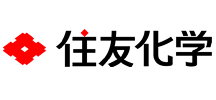 住友化学